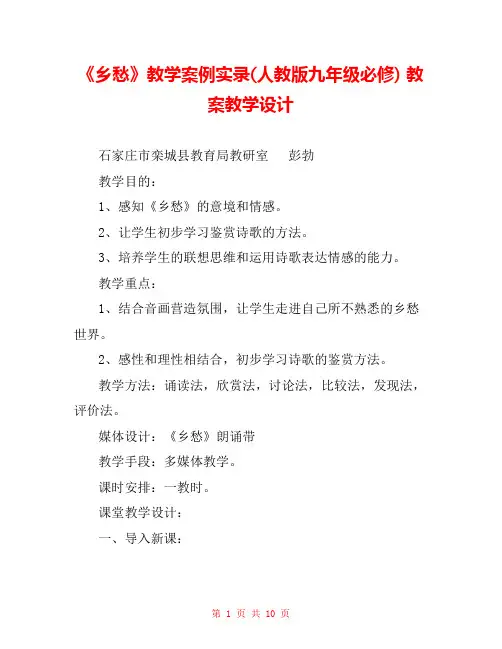 《乡愁》教学案例实录(人教版九年级必修) 教案教学设计

石家庄市栾城县教育局教研室 彭勃

教学目的：

1、感知《乡愁》的意境和情感。

2、让学生初步学习鉴赏诗歌的方法。

3、培养学生的联想思维和运用诗歌表达情感的能力。

教学重点：

1、结合音画营造氛围，让学生走进自己所不熟悉的乡愁世界。

2、感性和理性相结合，初步学习诗歌的鉴赏方法。

教学方法：诵读法，欣赏法，讨论法，比较法，发现法，评价法。

媒体设计：《乡愁》朗诵带

教学手段：多媒体教学。

课时安排：一教时。

课堂教学设计：

一、导入新课：

第 1 页 共 10 页